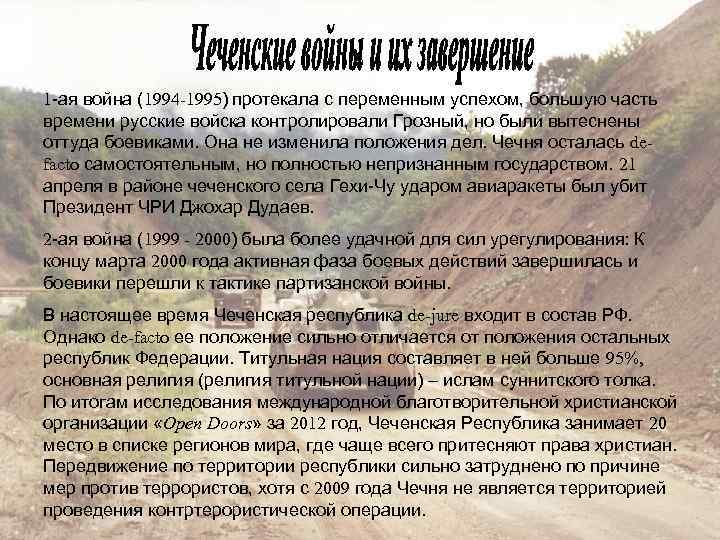 Чеченские войны и их завершение

1-ая война (1994-1995) протекала с переменным успехом, большую часть времени русские войска контролировали Грозный, но были вытеснены оттуда боевиками. Она не изменила положения дел. Чечня осталась de-facto самостоятельным, но полностью непризнанным государством. 21 апреля в районе чеченского села Гехи-Чу ударом авиаракеты был убит Президент ЧРИ Джохар Дудаев.

2-ая война (1999 - 2000) была более удачной для сил урегулирования: К концу марта 2000 года активная фаза боевых действий завершилась и боевики перешли к тактике партизанской войны.

В настоящее время Чеченская республика de-jure входит в состав РФ. Однако de-facto ее положение сильно отличается от положения остальных республик Федерации. Титульная нация составляет в ней больше 95%, основная религия (религия титульной нации) – ислам суннитского толка. По итогам исследования международной благотворительной христианской организации «Open Doors» за 2012 год, Чеченская Республика занимает 20 место в списке регионов мира, где чаще всего притесняют права христиан. Передвижение по территории республики сильно затруднено по причине мер против террористов, хотя с 2009 года Чечня не является территорией проведения контртерористической операции.